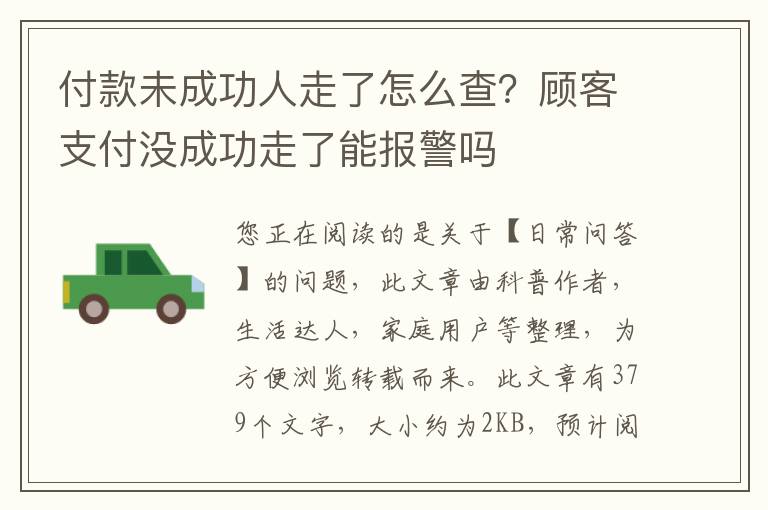 付款未成功人走了怎么查？顾客支付没成功走了能报警吗

您正在阅读的是关于【日常问答】的问题，此文章由科普作者，生活达人，家庭用户等整理，为方便浏览转载而来。此文章有379个文字，大小约为2KB，预计阅